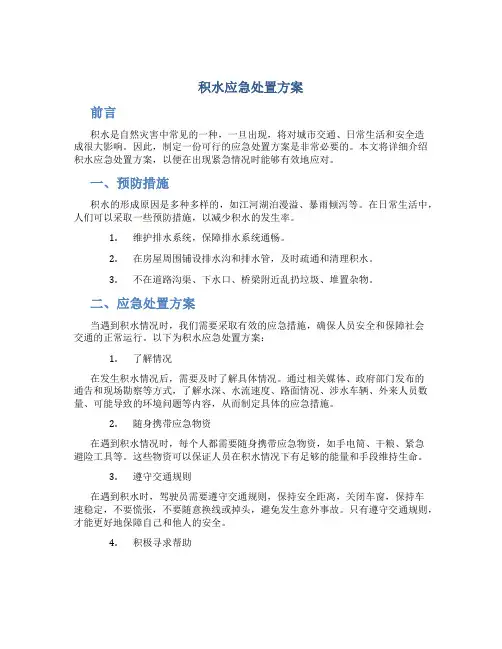 积水应急处置方案

前言

积水是自然灾害中常见的一种，一旦出现，将对城市交通、日常生活和安全造成很大影响。因此，制定一份可行的应急处置方案是非常必要的。本文将详细介绍积水应急处置方案，以便在出现紧急情况时能够有效地应对。

一、预防措施

积水的形成原因是多种多样的，如江河湖泊漫溢、暴雨倾泻等。在日常生活中，人们可以采取一些预防措施，以减少积水的发生率。

1. 维护排水系统，保障排水系统通畅。

2. 在房屋周围铺设排水沟和排水管，及时疏通和清理积水。

3. 不在道路沟渠、下水口、桥梁附近乱扔垃圾、堆置杂物。

二、应急处置方案

当遇到积水情况时，我们需要采取有效的应急措施，确保人员安全和保障社会交通的正常运行。以下为积水应急处置方案：

1. 了解情况

在发生积水情况后，需要及时了解具体情况。通过相关媒体、政府部门发布的通告和现场勘察等方式，了解水深、水流速度、路面情况、涉水车辆、外来人员数量、可能导致的环境问题等内容，从而制定具体的应急措施。

2. 随身携带应急物资

在遇到积水情况时，每个人都需要随身携带应急物资，如手电筒、干粮、紧急避险工具等。这些物资可以保证人员在积水情况下有足够的能量和手段维持生命。

3. 遵守交通规则

在遇到积水时，驾驶员需要遵守交通规则，保持安全距离，关闭车窗，保持车速稳定，不要慌张，不要随意换线或掉头，避免发生意外事故。只有遵守交通规则，才能更好地保障自己和他人的安全。

4. 积极寻求帮助